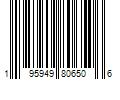 1 95949 80650 6